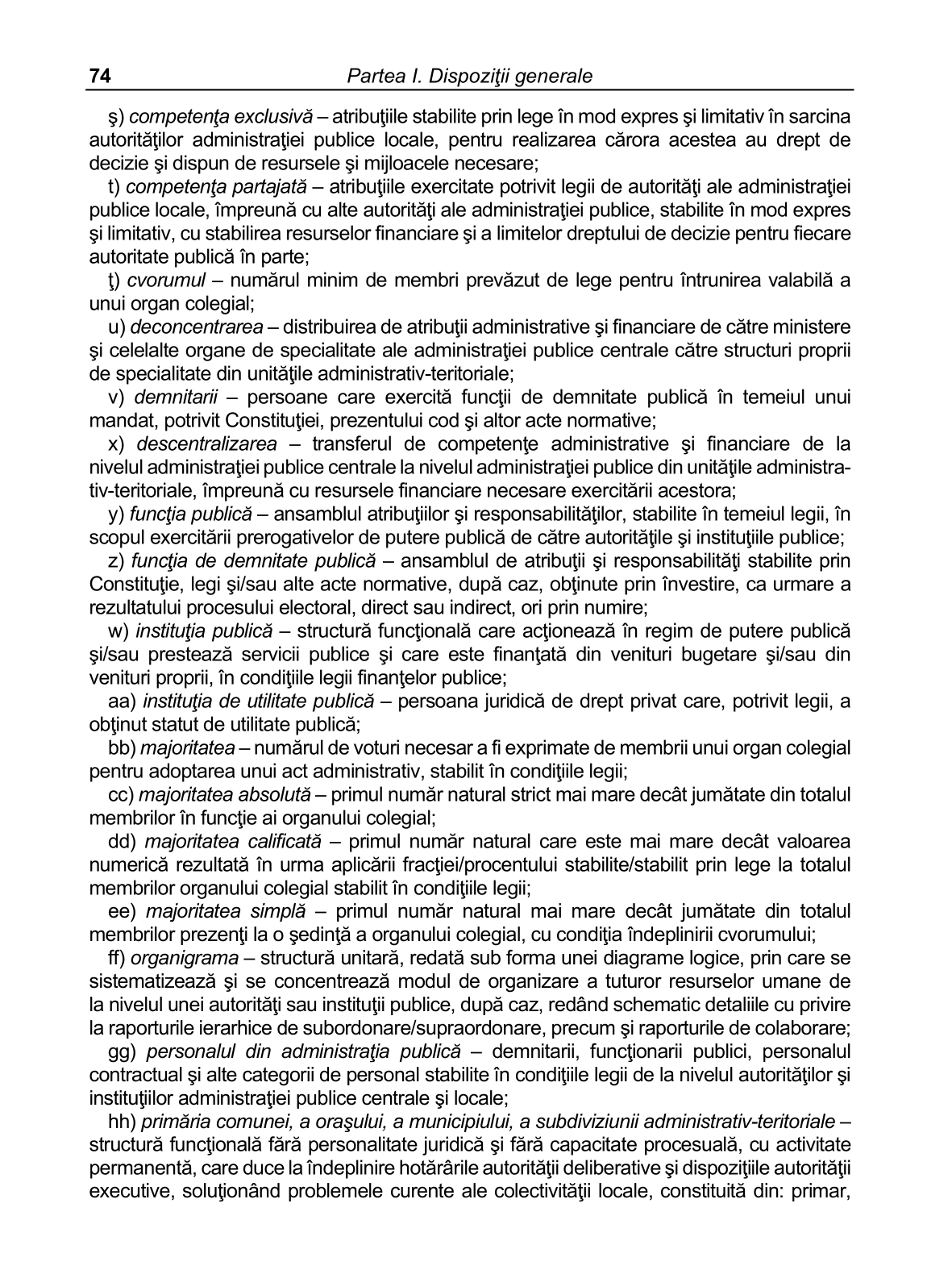 74 Partea I. Dispoziţii generale

ş) competenţa exclusivă – atribuţiile stabilite prin lege în mod expres şi limitativ în sarcina autorităţilor administraţiei publice locale, pentru realizarea cărora acestea au drept de decizie şi dispun de resursele şi mijloacele necesare;

t) competenţa partajată – atribuţiile exercitate potrivit legii de autorităţi ale administraţiei publice locale, împreună cu alte autorităţi ale administraţiei publice, stabilite în mod expres şi limitativ, cu stabilirea resurselor financiare şi a limitelor dreptului de decizie pentru fiecare autoritate publică în parte;

ţ) cvorumul – numărul minim de membri prevăzut de lege pentru întrunirea valabilă a unui organ colegial;

u) deconcentrarea – distribuirea de atribuţii administrative şi financiare de către ministere şi celelalte organe de specialitate ale administraţiei publice centrale către structuri proprii de specialitate din unităţile administrativ-teritoriale;

v) demnitarii – persoane care exercită funcţii de demnitate publică în temeiul unui mandat, potrivit Constituţiei, prezentului cod şi altor acte normative;

x) descentralizarea – transferul de competenţe administrative şi financiare de la nivelul administraţiei publice centrale la nivelul administraţiei publice din unităţile administrativ-teritoriale, împreună cu resursele financiare necesare exercitării acestora;

y) funcţia publică – ansamblul atribuţiilor şi responsabilităţilor, stabilite în temeiul legii, în scopul exercitării prerogativelor de putere publică de către autorităţile şi instituţiile publice;

z) funcţia de demnitate publică – ansamblul de atribuţii şi responsabilităţi stabilite prin Constituţie, legi şi/sau alte acte normative, după caz, obţinute prin învestire, ca urmare a rezultatului procesului electoral, direct sau indirect, ori prin numire;

w) instituţia publică – structură funcţională care acţionează în regim de putere publică şi/sau prestează servicii publice şi care este finanţată din venituri bugetare şi/sau din venituri proprii, în condiţiile legii finanţelor publice;

aa) instituţia de utilitate publică – persoana juridică de drept privat care, potrivit legii, a obţinut statut de utilitate publică;

bb) majoritatea – numărul de voturi necesar a fi exprimate de membrii unui organ colegial pentru adoptarea unui act administrativ, stabilit în condiţiile legii;

cc) majoritatea absolută – primul număr natural strict mai mare decât jumătate din totalul membrilor în funcţie ai organului colegial;

dd) majoritatea calificată – primul număr natural care este mai mare decât valoarea numerică rezultată în urma aplicării fracţiei/procentului stabilite/stabilit prin lege la totalul membrilor organului colegial stabilit în condiţiile legii;

ee) majoritatea simplă – primul număr natural mai mare decât jumătate din totalul membrilor prezenţi la o şedinţă a organului colegial, cu condiţia îndeplinirii cvorumului;

ff) organigrama – structură unitară, redată sub forma unei diagrame logice, prin care se sistematizează şi se concentrează modul de organizare a tuturor resurselor umane de la nivelul unei autorităţi sau instituţii publice, după caz, redând schematic detaliile cu privire la raporturile ierarhice de subordonare/supraordonare, precum şi raporturile de colaborare;

gg) personalul din administraţia publică – demnitarii, funcţionarii publici, personalul contractual şi alte categorii de personal stabilite în condiţiile legii de la nivelul autorităţilor şi instituţiilor administraţiei publice centrale şi locale;

hh) primăria comunei, a oraşului, a municipiului, a subdiviziunii administrativ-teritoriale – structură funcţională fără personalitate juridică şi fără capacitate procesuală, cu activitate permanentă, care duce la îndeplinire hotărârile autorităţii deliberative şi dispoziţiile autorităţii executive, soluţionând problemele curente ale colectivităţii locale, constituită din: primar,